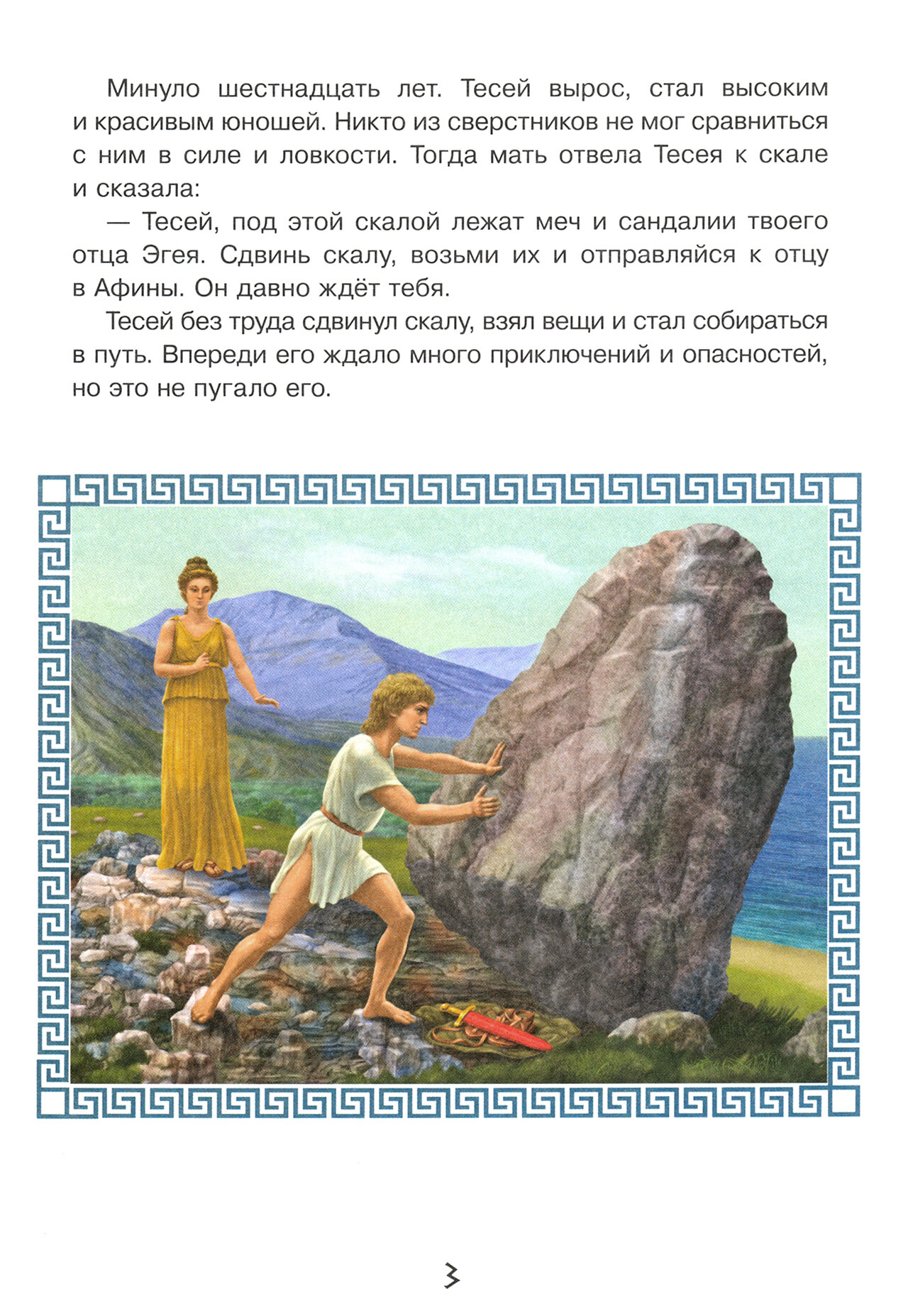 Минуло шестнадцать лет. Тесей вырос, стал высоким и красивым юношей. Никто из сверстников не мог сравниться с ним в силе и ловкости. Тогда мать отвела Тесея к скале и сказала:

— Тесей, под этой скалой лежат меч и сандалии твоего отца Эгея. Сдвинь скалу, возьми их и отправляйся к отцу в Афины. Он давно ждёт тебя.

Тесей без труда сдвинул скалу, взял вещи и стал собираться в путь. Впереди его ждало много приключений и опасностей, но это не пугало его.

3